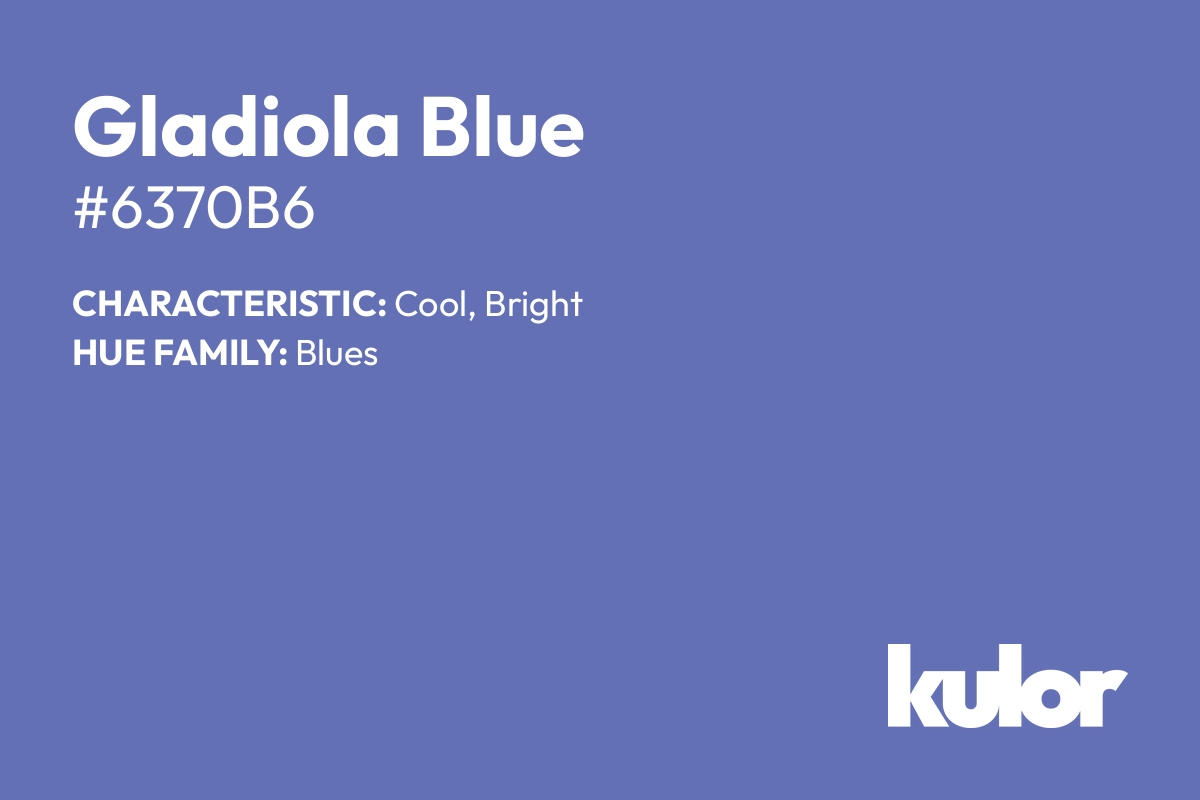 Gladiola Blue
#6370B6

CHARACTERISTIC: Cool, Bright
HUE FAMILY: Blues

kulor